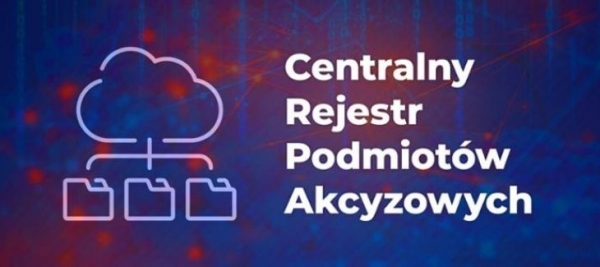 Centralny
Rejestr
Podmiotów
Akcyzowych